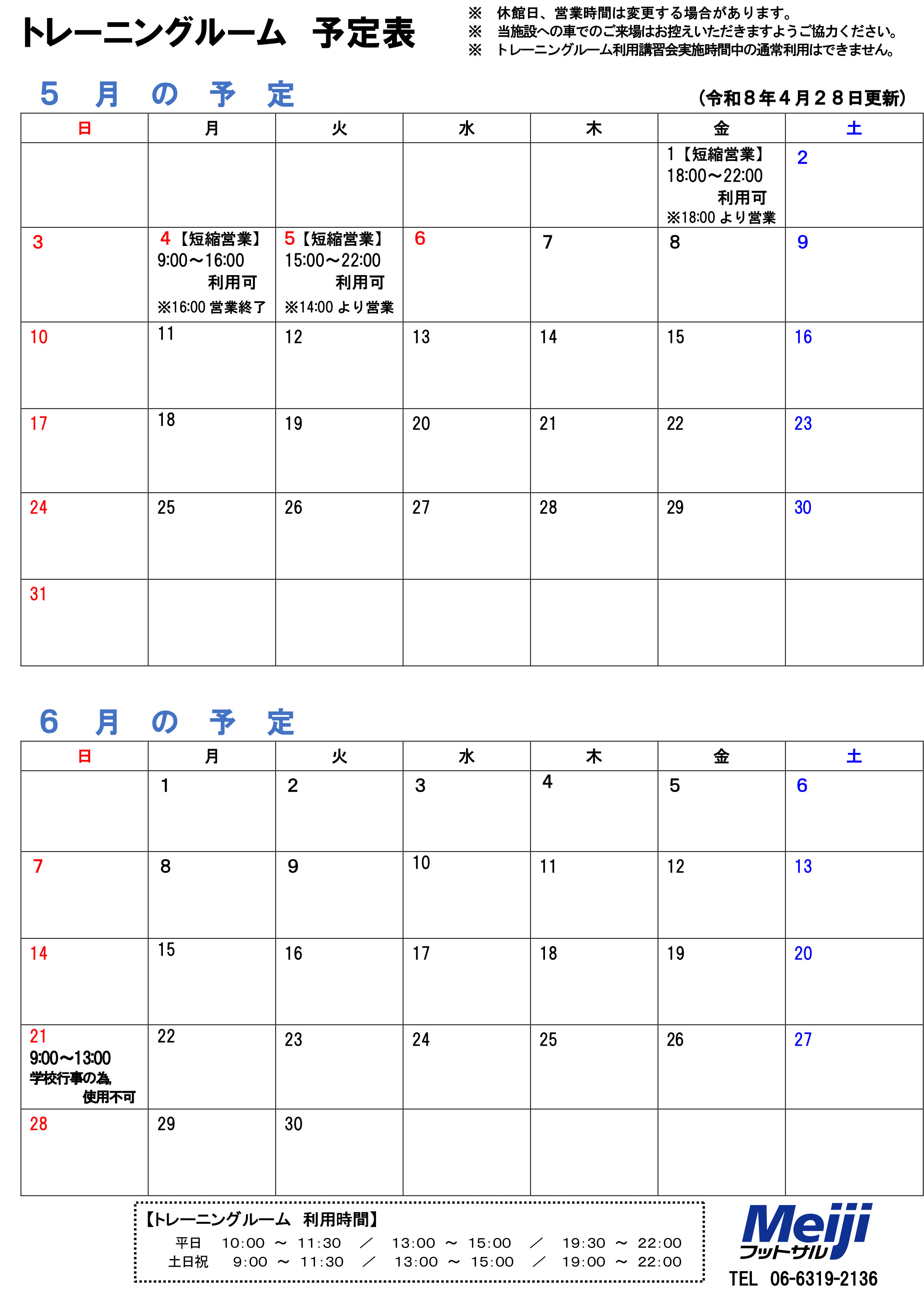 トレーニングルーム　予定表

※　休館日、営業時間は変更する場合があります。
※　当施設への車でのご来場はお控えいただきますようご協力ください。
※　トレーニングルーム利用講習会実施時間中の通常利用はできません。

５　月　の　予　定

（令和８年４月２８日更新）

| 日 | 月 | 火 | 水 | 木 | 金 | 土 |
|---|---|---|---|---|---|---|
| | | | | | 1【短縮営業】 18:00～22:00 利用可 ※18:00 より営業 | 2 |
| 3 | 4【短縮営業】 9:00～16:00 利用可 ※16:00 営業終了 | 5【短縮営業】 15:00～22:00 利用可 ※14:00 より営業 | 6 | 7 | 8 | 9 |
| 10 | 11 | 12 | 13 | 14 | 15 | 16 |
| 17 | 18 | 19 | 20 | 21 | 22 | 23 |
| 24 | 25 | 26 | 27 | 28 | 29 | 30 |
| 31 | | | | | | |

６　月　の　予　定

| 日 | 月 | 火 | 水 | 木 | 金 | 土 |
|---|---|---|---|---|---|---|
| | 1 | 2 | 3 | 4 | 5 | 6 |
| 7 | 8 | 9 | 10 | 11 | 12 | 13 |
| 14 | 15 | 16 | 17 | 18 | 19 | 20 |
| 21 9:00～13:00 学校行事の為, 使用不可 | 22 | 23 | 24 | 25 | 26 | 27 |
| 28 | 29 | 30 | | | | |

【トレーニングルーム　利用時間】
平日　10:00 ～ 11:30　／　13:00 ～ 15:00　／　19:30 ～ 22:00
土日祝　9:00 ～ 11:30　／　13:00 ～ 15:00　／　19:00 ～ 22:00

Meiji
フットサル
TEL 06-6319-2136